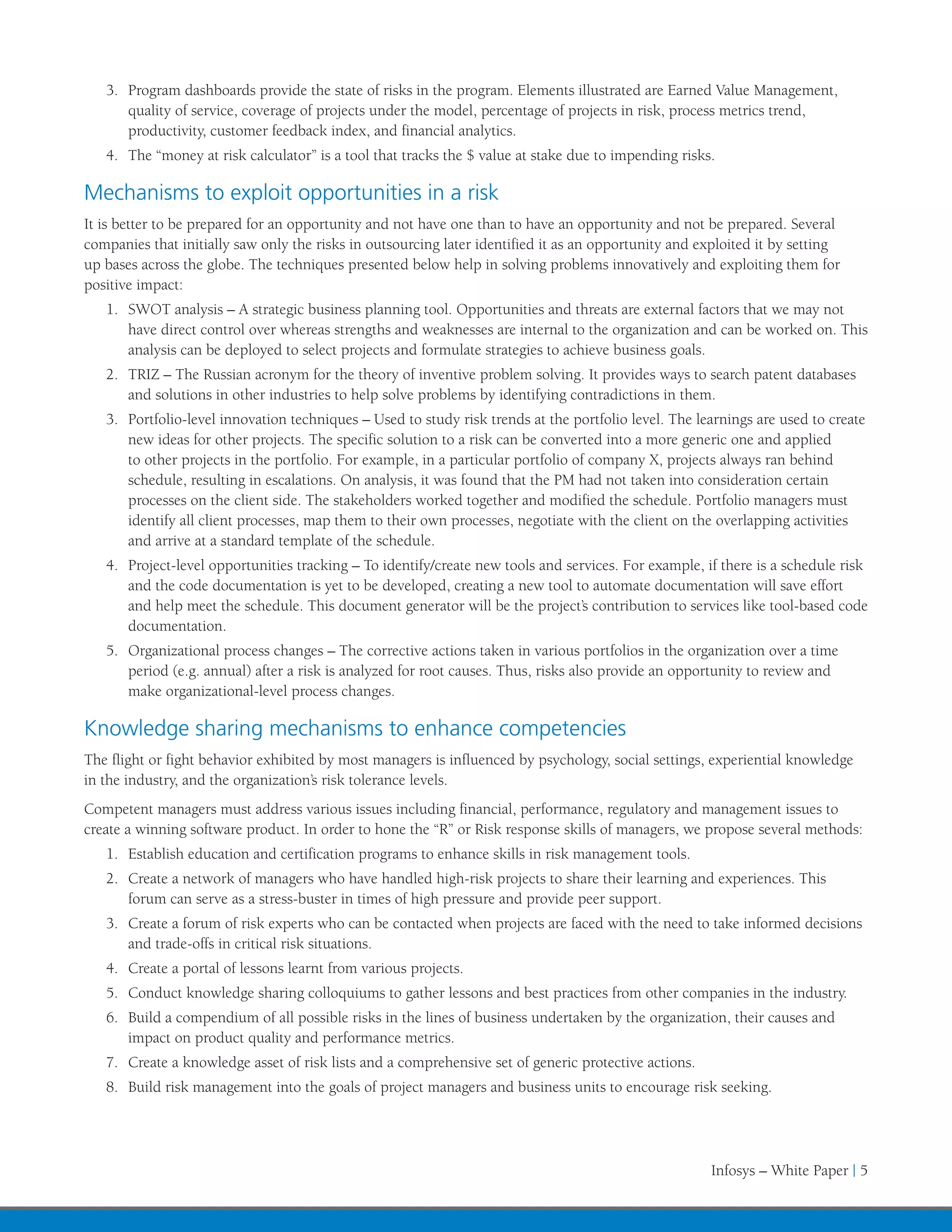 3. Program dashboards provide the state of risks in the program. Elements illustrated are Earned Value Management, quality of service, coverage of projects under the model, percentage of projects in risk, process metrics trend, productivity, customer feedback index, and financial analytics.

4. The “money at risk calculator” is a tool that tracks the \$ value at stake due to impending risks.

Mechanisms to exploit opportunities in a risk

It is better to be prepared for an opportunity and not have one than to have an opportunity and not be prepared. Several companies that initially saw only the risks in outsourcing later identified it as an opportunity and exploited it by setting up bases across the globe. The techniques presented below help in solving problems innovatively and exploiting them for positive impact:

1. SWOT analysis – A strategic business planning tool. Opportunities and threats are external factors that we may not have direct control over whereas strengths and weaknesses are internal to the organization and can be worked on. This analysis can be deployed to select projects and formulate strategies to achieve business goals.

2. TRIZ – The Russian acronym for the theory of inventive problem solving. It provides ways to search patent databases and solutions in other industries to help solve problems by identifying contradictions in them.

3. Portfolio-level innovation techniques – Used to study risk trends at the portfolio level. The learnings are used to create new ideas for other projects. The specific solution to a risk can be converted into a more generic one and applied to other projects in the portfolio. For example, in a particular portfolio of company X, projects always ran behind schedule, resulting in escalations. On analysis, it was found that the PM had not taken into consideration certain processes on the client side. The stakeholders worked together and modified the schedule. Portfolio managers must identify all client processes, map them to their own processes, negotiate with the client on the overlapping activities and arrive at a standard template of the schedule.

4. Project-level opportunities tracking – To identify/create new tools and services. For example, if there is a schedule risk and the code documentation is yet to be developed, creating a new tool to automate documentation will save effort and help meet the schedule. This document generator will be the project’s contribution to services like tool-based code documentation.

5. Organizational process changes – The corrective actions taken in various portfolios in the organization over a time period (e.g. annual) after a risk is analyzed for root causes. Thus, risks also provide an opportunity to review and make organizational-level process changes.

Knowledge sharing mechanisms to enhance competencies

The flight or fight behavior exhibited by most managers is influenced by psychology, social settings, experiential knowledge in the industry, and the organization’s risk tolerance levels.

Competent managers must address various issues including financial, performance, regulatory and management issues to create a winning software product. In order to hone the “R” or Risk response skills of managers, we propose several methods:

1. Establish education and certification programs to enhance skills in risk management tools.

2. Create a network of managers who have handled high-risk projects to share their learning and experiences. This forum can serve as a stress-buster in times of high pressure and provide peer support.

3. Create a forum of risk experts who can be contacted when projects are faced with the need to take informed decisions and trade-offs in critical risk situations.

4. Create a portal of lessons learnt from various projects.

5. Conduct knowledge sharing colloquiums to gather lessons and best practices from other companies in the industry.

6. Build a compendium of all possible risks in the lines of business undertaken by the organization, their causes and impact on product quality and performance metrics.

7. Create a knowledge asset of risk lists and a comprehensive set of generic protective actions.

8. Build risk management into the goals of project managers and business units to encourage risk seeking.

Infosys – White Paper | 5